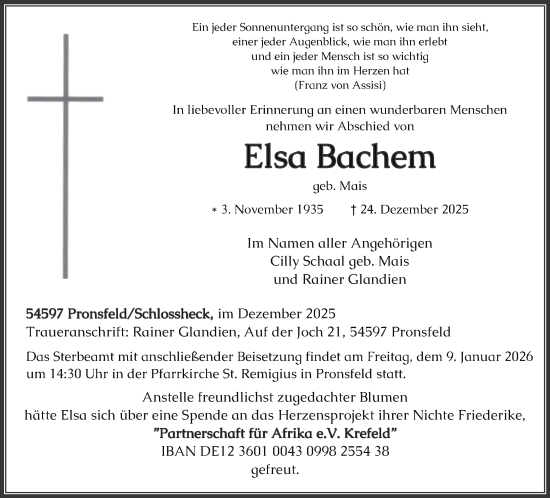 Ein jeder Sonnenuntergang ist so schön, wie man ihn sieht,
einer jeder Augenblick, wie man ihn erlebt
und ein jeder Mensch ist so wichtig
wie man ihn im Herzen hat
(Franz von Assisi)

In liebevoller Erinnerung an einen wunderbaren Menschen nehmen wir Abschied von

Elsa Bachem

geb. Mais

* 3. November 1935 † 24. Dezember 2025

Im Namen aller Angehörigen
Cilly Schaal geb. Mais
und Rainer Glandien

54597 Pronsfeld/Schlossheck, im Dezember 2025
Traueranschrift: Rainer Glandien, Auf der Joch 21, 54597 Pronsfeld

Das Sterbeamt mit anschließender Beisetzung findet am Freitag, dem 9. Januar 2026 um 14:30 Uhr in der Pfarrkirche St. Remigius in Pronsfeld statt.

Anstelle freundlichst zugedachter Blumen
hätte Elsa sich über eine Spende an das Herzensprojekt ihrer Nichte Friederike,
"Partnerschaft für Afrika e.V. Krefeld"
IBAN DE12 3601 0043 0998 2554 38
gefreut.